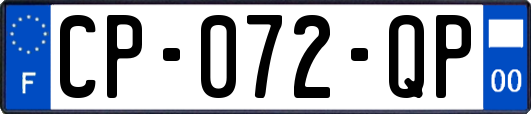 F
CP-072-QP
00